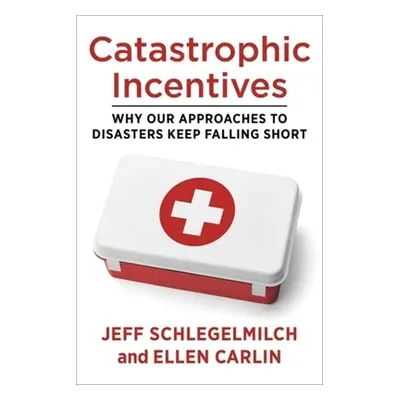 Catastrophic Incentives

WHY OUR APPROACHES TO DISASTERS KEEP FALLING SHORT

JEFF SCHLEGELMILCH and ELLEN CARLIN